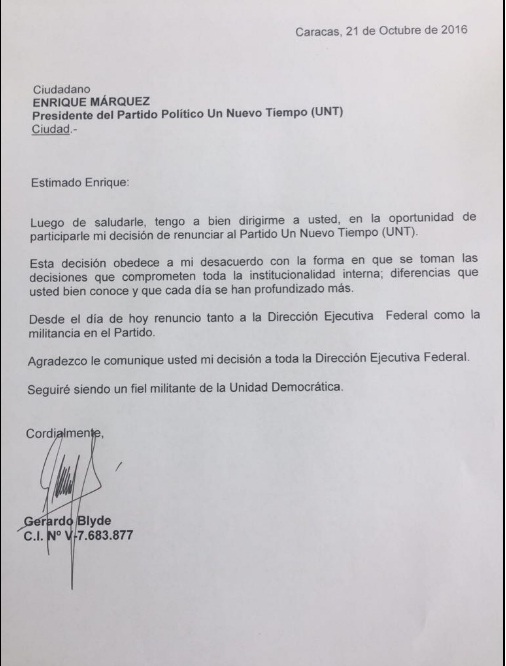 Caracas, 21 de Octubre de 2016

Ciudadano
ENRIQUE MÁRQUEZ
Presidente del Partido Político Un Nuevo Tiempo (UNT)
Ciudad.-

Estimado Enrique:

Luego de saludarle, tengo a bien dirigirme a usted, en la oportunidad de participarle mi decisión de renunciar al Partido Un Nuevo Tiempo (UNT).

Esta decisión obedece a mi desacuerdo con la forma en que se toman las decisiones que comprometen toda la institucionalidad interna; diferencias que usted bien conoce y que cada día se han profundizado más.

Desde el día de hoy renuncio tanto a la Dirección Ejecutiva Federal como la militancia en el Partido.

Agradezco le comunique usted mi decisión a toda la Dirección Ejecutiva Federal.

Seguiré siendo un fiel militante de la Unidad Democrática.

Cordialmente,

Gerardo Blyde
C.I. Nº V-7.683.877